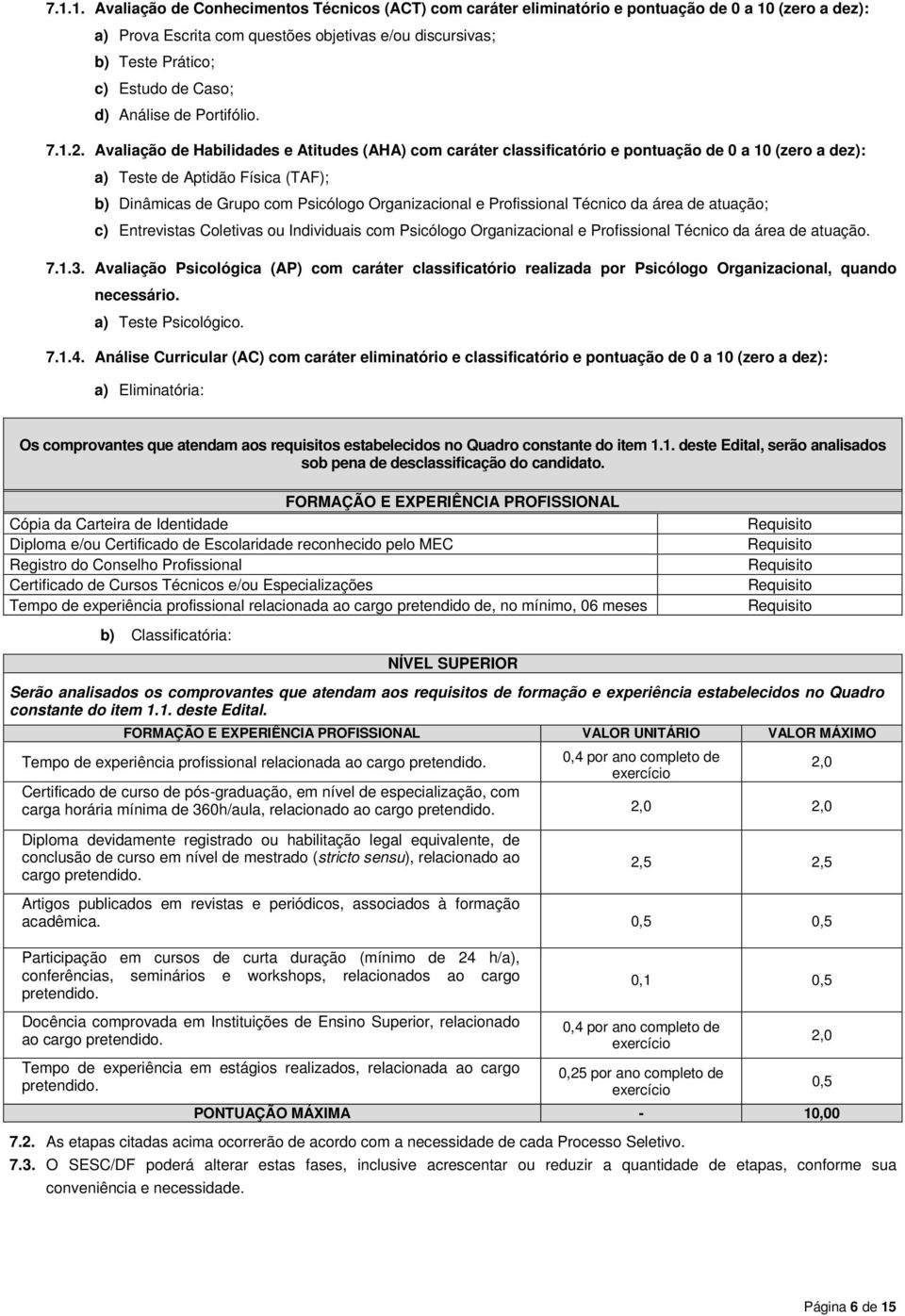 7.1.1. Avaliação de Conhecimentos Técnicos (ACT) com caráter eliminatório e pontuação de 0 a 10 (zero a dez):

a) Prova Escrita com questões objetivas e/ou discursivas;

b) Teste Prático;

c) Estudo de Caso;

d) Análise de Portifólio.

7.1.2. Avaliação de Habilidades e Atitudes (AHA) com caráter classificatório e pontuação de 0 a 10 (zero a dez):

a) Teste de Aptidão Física (TAF);

b) Dinâmicas de Grupo com Psicólogo Organizacional e Profissional Técnico da área de atuação;

c) Entrevistas Coletivas ou Individuais com Psicólogo Organizacional e Profissional Técnico da área de atuação.

7.1.3. Avaliação Psicológica (AP) com caráter classificatório realizada por Psicólogo Organizacional, quando necessário.

a) Teste Psicológico.

7.1.4. Análise Curricular (AC) com caráter eliminatório e classificatório e pontuação de 0 a 10 (zero a dez):

a) Eliminatória:

Os comprovantes que atendam aos requisitos estabelecidos no Quadro constante do item 1.1. deste Edital, serão analisados sob pena de desclassificação do candidato.

| FORMAÇÃO E EXPERIÊNCIA PROFISSIONAL | |
|---|---|
| Cópia da Carteira de Identidade | Requisito |
| Diploma e/ou Certificado de Escolaridade reconhecido pelo MEC | Requisito |
| Registro do Conselho Profissional | Requisito |
| Certificado de Cursos Técnicos e/ou Especializações | Requisito |
| Tempo de experiência profissional relacionada ao cargo pretendido de, no mínimo, 06 meses | Requisito |

b) Classificatória:

NÍVEL SUPERIOR

Serão analisados os comprovantes que atendam aos requisitos de formação e experiência estabelecidos no Quadro constante do item 1.1. deste Edital.

| FORMAÇÃO E EXPERIÊNCIA PROFISSIONAL | VALOR UNITÁRIO | VALOR MÁXIMO |
|---|---|---|
| Tempo de experiência profissional relacionada ao cargo pretendido. | 0,4 por ano completo de exercício | 2,0 |
| Certificado de curso de pós-graduação, em nível de especialização, com carga horária mínima de 360h/aula, relacionado ao cargo pretendido. | 2,0 | 2,0 |
| Diploma devidamente registrado ou habilitação legal equivalente, de conclusão de curso em nível de mestrado (stricto sensu), relacionado ao cargo pretendido. | 2,5 | 2,5 |
| Artigos publicados em revistas e periódicos, associados à formação acadêmica. | 0,5 | 0,5 |
| Participação em cursos de curta duração (mínimo de 24 h/a), conferências, seminários e workshops, relacionados ao cargo pretendido. | 0,1 | 0,5 |
| Docência comprovada em Instituições de Ensino Superior, relacionado ao cargo pretendido. | 0,4 por ano completo de exercício | 2,0 |
| Tempo de experiência em estágios realizados, relacionada ao cargo pretendido. | 0,25 por ano completo de exercício | 0,5 |
| PONTUAÇÃO MÁXIMA | - | 10,00 |

7.2. As etapas citadas acima ocorrerão de acordo com a necessidade de cada Processo Seletivo.

7.3. O SESC/DF poderá alterar estas fases, inclusive acrescentar ou reduzir a quantidade de etapas, conforme sua conveniência e necessidade.

Página 6 de 15